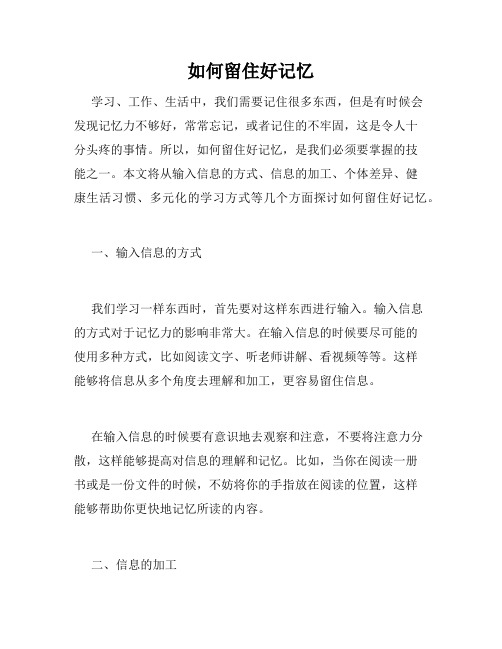 如何留住好记忆

学习、工作、生活中，我们需要记住很多东西，但是有时候会发现记忆力不够好，常常忘记，或者记住的不牢固，这是令人十分头疼的事情。所以，如何留住好记忆，是我们必须要掌握的技能之一。本文将从输入信息的方式、信息的加工、个体差异、健康生活习惯、多元化的学习方式等几个方面探讨如何留住好记忆。

一、输入信息的方式

我们学习一样东西时，首先要对这样东西进行输入。输入信息的方式对于记忆力的影响非常大。在输入信息的时候要尽可能的使用多种方式，比如阅读文字、听老师讲解、看视频等等。这样能够将信息从多个角度去理解和加工，更容易留住信息。

在输入信息的时候要有意识地去观察和注意，不要将注意力分散，这样能够提高对信息的理解和记忆。比如，当你在阅读一册书或是一份文件的时候，不妨将你的手指放在阅读的位置，这样能够帮助你更快地记忆所读的内容。

二、信息的加工